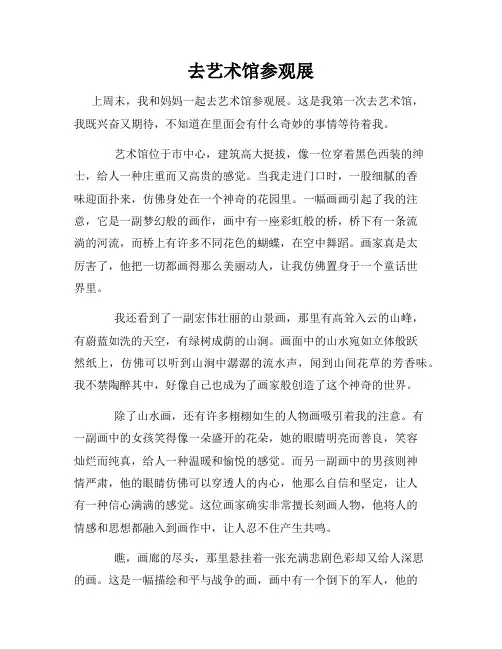 去艺术馆参观展

上周末，我和妈妈一起去艺术馆参观展。这是我第一次去艺术馆，我既兴奋又期待，不知道在里面会有什么奇妙的事情等待着我。

艺术馆位于市中心，建筑高大挺拔，像一位穿着黑色西装的绅士，给人一种庄重而又高贵的感觉。当我走进门口时，一股细腻的香味迎面扑来，仿佛身处在一个神奇的花园里。一幅画画引起了我的注意，它是一副梦幻般的画作，画中有一座彩虹般的桥，桥下有一条流淌的河流，而桥上有许多不同花色的蝴蝶，在空中舞蹈。画家真是太厉害了，他把一切都画得那么美丽动人，让我仿佛置身于一个童话世界里。

我还看到了一副宏伟壮丽的山景画，那里有高耸入云的山峰，有蔚蓝如洗的天空，有绿树成荫的山涧。画面中的山水宛如立体般跃然纸上，仿佛可以听到山涧中潺潺的流水声，闻到山间花草的芳香味。我不禁陶醉其中，好像自己也成为了画家般创造了这个神奇的世界。

除了山水画，还有许多栩栩如生的人物画吸引着我的注意。有一副画中的女孩笑得像一朵盛开的花朵，她的眼睛明亮而善良，笑容灿烂而纯真，给人一种温暖和愉悦的感觉。而另一副画中的男孩则神情严肃，他的眼睛仿佛可以穿透人的内心，他那么自信和坚定，让人有一种信心满满的感觉。这位画家确实非常擅长刻画人物，他将人的情感和思想都融入到画作中，让人忍不住产生共鸣。

瞧，画廊的尽头，那里悬挂着一张充满悲剧色彩却又给人深思的画。这是一幅描绘和平与战争的画，画中有一个倒下的军人，他的